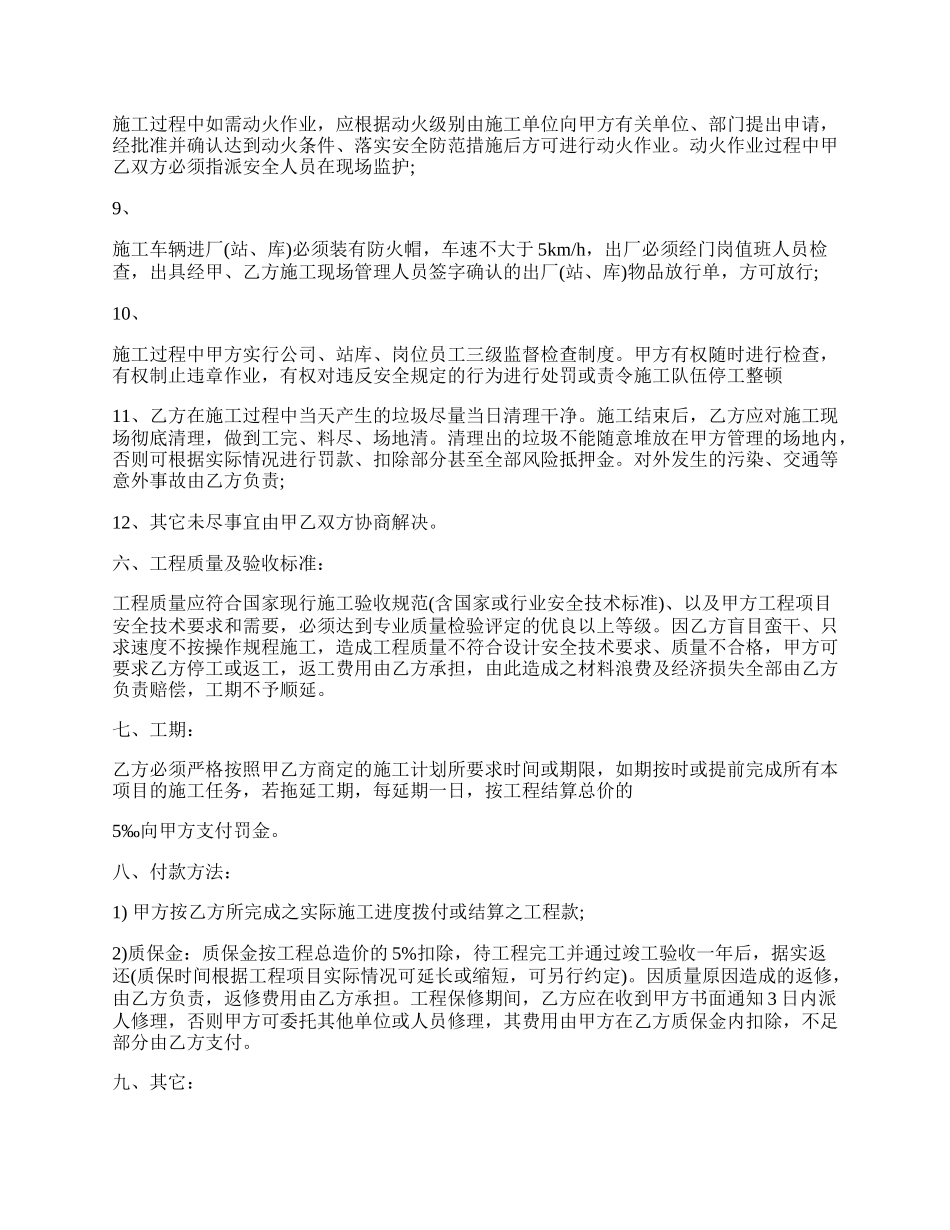 施工过程中如需动火作业，应根据动火级别由施工单位向甲方有关单位、部门提出申请，经批准并确认达到动火条件、落实安全防范措施后方可进行动火作业。动火作业过程中甲乙双方必须指派安全人员在现场监护;

9、

施工车辆进厂(站、库)必须装有防火帽，车速不大于 5km/h，出厂必须经门岗值班人员检查，出具经甲、乙方施工现场管理人员签字确认的出厂(站、库)物品放行单，方可放行;

10、

施工过程中甲方实行公司、站库、岗位员工三级监督检查制度。甲方有权随时进行检查，有权制止违章作业，有权对违反安全规定的行为进行处罚或责令施工队伍停工整顿

11、乙方在施工过程中当天产生的垃圾尽量当日清理干净。施工结束后，乙方应对施工现场彻底清理，做到工完、料尽、场地清。清理出的垃圾不能随意堆放在甲方管理的场地内，否则可根据实际情况进行罚款、扣除部分甚至全部风险抵押金。对外发生的污染、交通等意外事故由乙方负责;

12、其它未尽事宜由甲乙双方协商解决。

六、工程质量及验收标准：

工程质量应符合国家现行施工验收规范(含国家或行业安全技术标准)、以及甲方工程项目安全技术要求和需要，必须达到专业质量检验评定的优良以上等级。因乙方盲目蛮干、只求速度不按操作规程施工，造成工程质量不符合设计安全技术要求、质量不合格，甲方可要求乙方停工或返工，返工费用由乙方承担，由此造成之材料浪费及经济损失全部由乙方负责赔偿，工期不予顺延。

七、工期：

乙方必须严格按照甲乙方商定的施工计划所要求时间或期限，如期按时或提前完成所有本项目的施工任务，若拖延工期，每延期一日，按工程结算总价的

5‰向甲方支付罚金。

八、付款方法：

1) 甲方按乙方所完成之实际施工进度拨付或结算之工程款;

2)质保金：质保金按工程总造价的 5%扣除，待工程完工并通过竣工验收一年后，据实返还(质保时间根据工程项目实际情况可延长或缩短，可另行约定)。因质量原因造成的返修，由乙方负责，返修费用由乙方承担。工程保修期间，乙方应在收到甲方书面通知 3 日内派人修理，否则甲方可委托其他单位或人员修理，其费用由甲方在乙方质保金内扣除，不足部分由乙方支付。

九、其它：